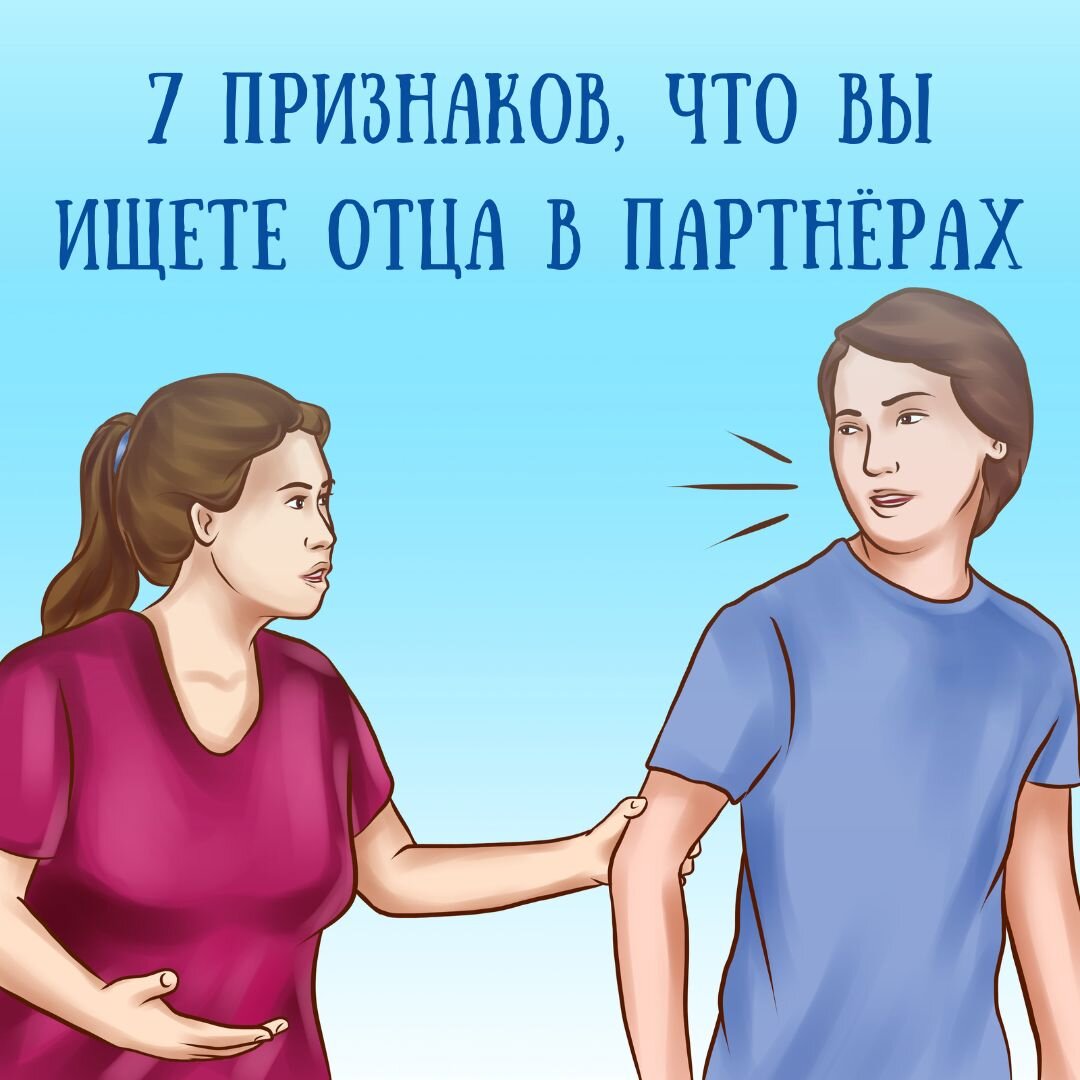 7 ПРИЗНАКОВ, ЧТО ВЫ ИЩЕТЕ ОТЦА В ПАРТНЁРАХ